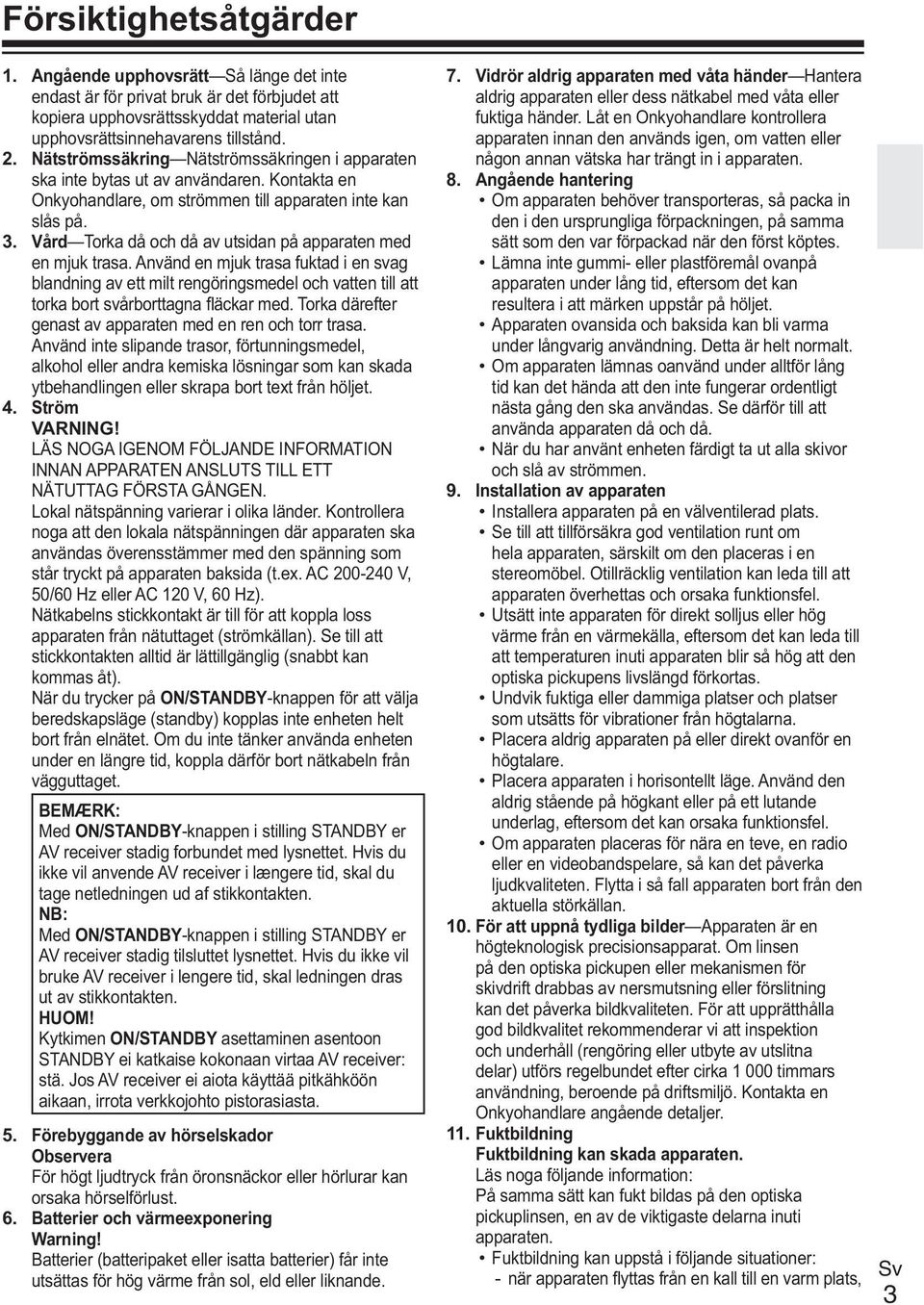 Försiktighetsåtgärder

1. Angående upphovsrätt—Så länge det inte endast är för privat bruk är det förbjudet att kopiera upphovsrättsskyddat material utan upphovsrättsinnehavarens tillstånd.

2. Nätströmssäkring—Nätströmssäkringen i apparaten ska inte bytas ut av användaren. Kontakta en Onkyohandlare, om strömmen till apparaten inte kan slås på.

3. Vård—Torka då och då av utsidan på apparaten med en mjuk trasa. Använd en mjuk trasa fuktad i en svag blandning av ett milt rengöringsmedel och vatten till att torka bort svårborttagna fläckar med. Torka därefter genast av apparaten med en ren och torr trasa. Använd inte slipande trasor, förtunningsmedel, alkohol eller andra kemiska lösningar som kan skada ytbehandlingen eller skrapa bort text från höljet.

4. Ström
VARNING!
LÄS NOGA IGENOM FÖLJANDE INFORMATION INNAN APPARATEN ANSLUTS TILL ETT NÄTUTTAG FÖRSTA GÅNGEN.
Lokal nätspänning varierar i olika länder. Kontrollera noga att den lokala nätspänningen där apparaten ska användas överensstämmer med den spänning som står tryckt på apparaten baksida (t.ex. AC 200-240 V, 50/60 Hz eller AC 120 V, 60 Hz).
Nätkabelns stickkontakt är till för att koppla loss apparaten från nätuttaget (strömkällan). Se till att stickkontakten alltid är lättillgänglig (snabbt kan kommas åt).
När du trycker på ON/STANDBY-knappen för att välja beredskapsläge (standby) kopplas inte enheten helt bort från elnätet. Om du inte tänker använda enheten under en längre tid, koppla därför bort nätkabeln från vägguttaget.

BEMÆRK:
Med ON/STANDBY-knappen i stilling STANDBY er AV receiver stadig forbundet med lysnettet. Hvis du ikke vil anvende AV receiver i længere tid, skal du tage netledningen ud af stikkontakten.
NB:
Med ON/STANDBY-knappen i stilling STANDBY er AV receiver stadig tilsluttet lysnettet. Hvis du ikke vil bruke AV receiver i lengere tid, skal ledningen dras ut av stikkontakten.
HUOM!
Kytkimen ON/STANDBY asettaminen asentoon STANDBY ei katkaise kokonaan virtaa AV receiver: stä. Jos AV receiver ei aiota käyttää pitkähköön aikaan, irrota verkkojohto pistorasiasta.

5. Förebyggande av hörselskador
Observera
För högt ljudtryck från öronsnäckor eller hörlurar kan orsaka hörselförlust.

6. Batterier och värmeexponering
Warning!
Batterier (batteripaket eller isatta batterier) får inte utsättas för hög värme från sol, eld eller liknande.

7. Vidrör aldrig apparaten med våta händer—Hantera aldrig apparaten eller dess nätkabel med våta eller fuktiga händer. Låt en Onkyohandlare kontrollera apparaten innan den används igen, om vatten eller någon annan vätska har trängt in i apparaten.

8. Angående hantering
• Om apparaten behöver transporteras, så packa in den i den ursprungliga förpackningen, på samma sätt som den var förpackad när den först köptes.
• Lämna inte gummi- eller plastföremål ovanpå apparaten under lång tid, eftersom det kan resultera i att märken uppstår på höljet.
• Apparaten ovansida och baksida kan bli varma under långvarig användning. Detta är helt normalt.
• Om apparaten lämnas oanvänd under alltför lång tid kan det hända att den inte fungerar ordentligt nästa gång den ska användas. Se därför till att använda apparaten då och då.
• När du har använt enheten färdigt ta ut alla skivor och slå av strömmen.

9. Installation av apparaten
• Installera apparaten på en välventilerad plats.
• Se till att tillförsäkra god ventilation runt om hela apparaten, särskilt om den placeras i en stereomöbel. Otillräcklig ventilation kan leda till att apparaten överhettas och orsaka funktionsfel.
• Utsätt inte apparaten för direkt solljus eller hög värme från en värmekälla, eftersom det kan leda till att temperaturen inuti apparaten blir så hög att den optiska pickupens livslängd förkortas.
• Undvik fuktiga eller dammiga platser och platser som utsätts för vibrationer från högtalarna.
• Placera aldrig apparaten på eller direkt ovanför en högtalare.
• Placera apparaten i horisontellt läge. Använd den aldrig stående på högkant eller på ett lutande underlag, eftersom det kan orsaka funktionsfel.
• Om apparaten placeras för nära en teve, en radio eller en videobandspelare, så kan det påverka ljudkvaliteten. Flytta i så fall apparaten bort från den aktuella störkällan.

10. För att uppnå tydliga bilder—Apparaten är en högteknologisk precisionsapparat. Om linsen på den optiska pickupen eller mekanismen för skivdrift drabbas av nersmutsning eller förslitning kan det påverka bildkvaliteten. För att upprätthålla god bildkvalitet rekommenderar vi att inspektion och underhåll (rengöring eller utbyte av utslitna delar) utförs regelbundet efter cirka 1 000 timmars användning, beroende på driftsmiljö. Kontakta en Onkyohandlare angående detaljer.

11. Fuktbildning
Fuktbildning kan skada apparaten.
Läs noga följande information:
På samma sätt kan fukt bildas på den optiska pickuplinsen, en av de viktigaste delarna inuti apparaten.
• Fuktbildning kan uppstå i följande situationer:
- när apparaten flyttas från en kall till en varm plats,

Sv
3